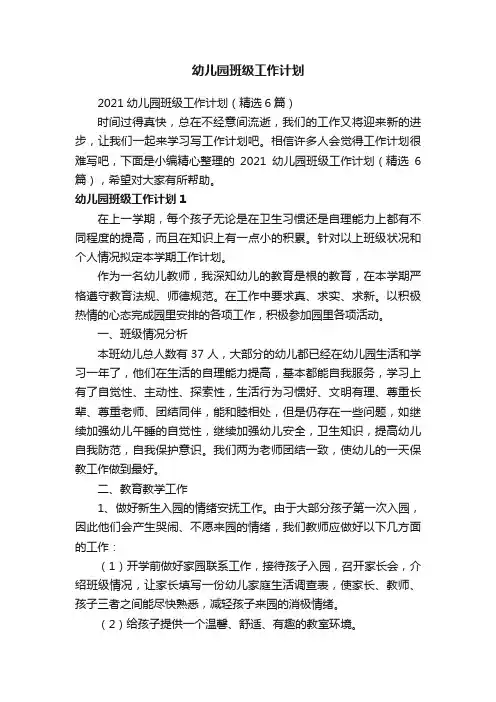 幼儿园班级工作计划

2021 幼儿园班级工作计划（精选 6 篇）

时间过得真快，总在不经意间流逝，我们的工作又将迎来新的进步，让我们一起来学习写工作计划吧。相信许多人会觉得工作计划很难写吧，下面是小编精心整理的 2021 幼儿园班级工作计划（精选 6 篇），希望对大家有所帮助。

幼儿园班级工作计划 1

在上一学期，每个孩子无论是在卫生习惯还是自理能力上都有不同程度的提高，而且在知识上有一点小的积累。针对以上班级状况和个人情况拟定本学期工作计划。

作为一名幼儿教师，我深知幼儿的教育是根的教育，在本学期严格遵守教育法规、师德规范。在工作中要求真、求实、求新。以积极热情的心态完成园里安排的各项工作，积极参加园里各项活动。

一、班级情况分析

本班幼儿总人数有 37 人，大部分的幼儿都已经在幼儿园生活和学习一年了，他们在生活的自理能力提高，基本都能自我服务，学习上有了自觉性、主动性、探索性，生活行为习惯好、文明有理、尊重长辈、尊重老师、团结同伴，能和睦相处，但是仍存在一些问题，如继续加强幼儿午睡的自觉性，继续加强幼儿安全，卫生知识，提高幼儿自我防范，自我保护意识。我们两为老师团结一致，使幼儿的一天保教工作做到最好。

二、教育教学工作

1、做好新生入园的情绪安抚工作。由于大部分孩子第一次入园，因此他们会产生哭闹、不愿来园的情绪，我们教师应做好以下几方面的工作：

（1）开学前做好家园联系工作，接待孩子入园，召开家长会，介绍班级情况，让家长填写一份幼儿家庭生活调查表，使家长、教师、孩子三者之间能尽快熟悉，减轻孩子来园的消极情绪。

（2）给孩子提供一个温馨、舒适、有趣的教室环境。